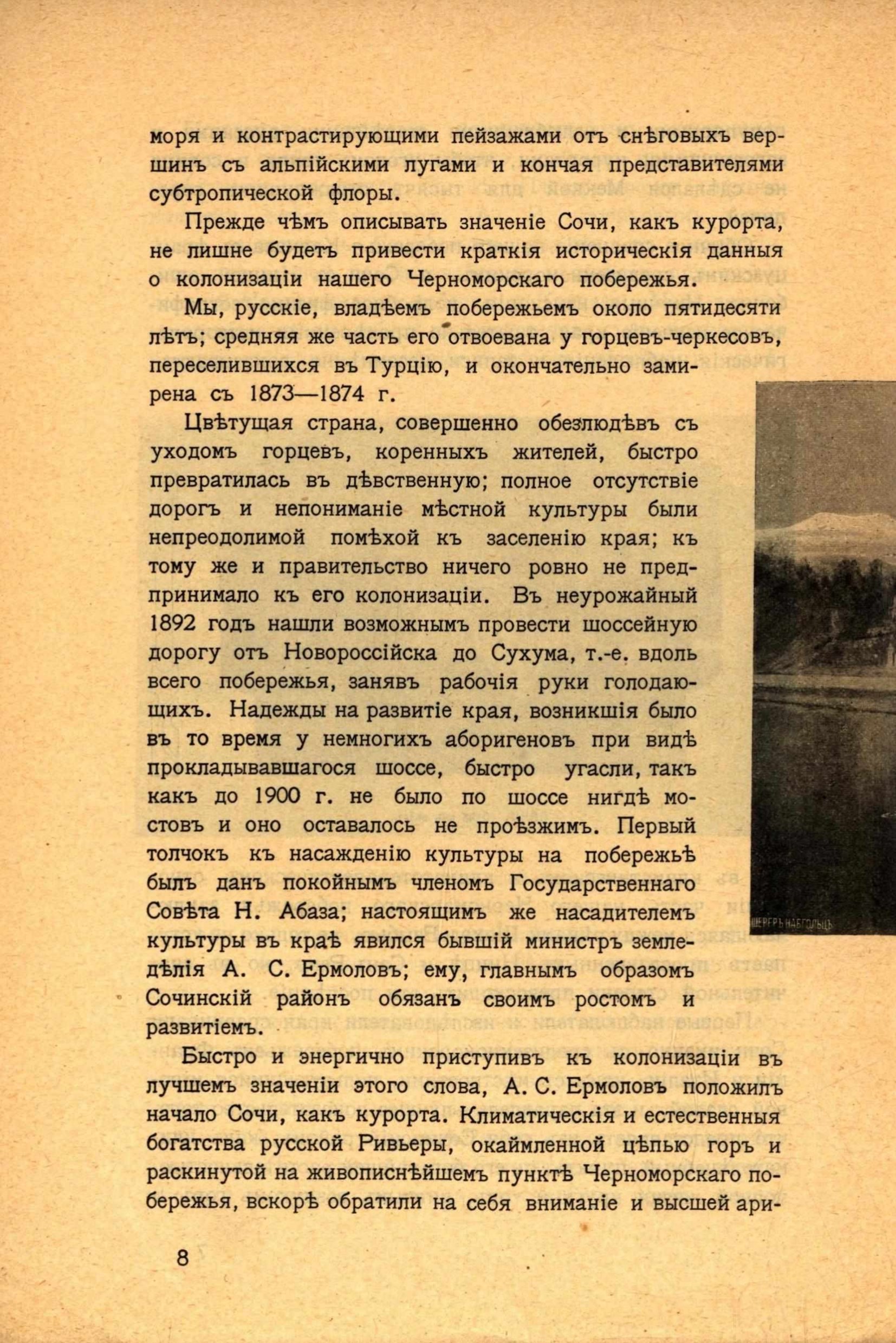 моря и контрастирующими пейзажами отъ снѣговыхъ вершинъ съ альпійскими лугами и кончая представителями субтропической флоры.

Прежде чѣмъ описывать значеніе Сочи, какъ курорта, не лишне будетъ привести краткія историческія данныя о колонизаціи нашего Черноморскаго побережья.

Мы, русскіе, владѣемъ побережьемъ около пятидесяти лѣтъ; средняя же часть его отвоевана у горцевъ-черкесовъ, переселившихся въ Турцію, и окончательно замирена съ 1873—1874 г.

Цвѣтущая страна, совершенно обезлюдѣвъ съ уходомъ горцевъ, коренныхъ жителей, быстро превратилась въ дѣвственную; полное отсутствіе дорогъ и непониманіе мѣстной культуры были непреодолимой помѣхой къ заселенію края; къ тому же и правительство ничего ровно не предпринимало къ его колонизаціи. Въ неурожайный 1892 годъ нашли возможнымъ провести шоссейную дорогу отъ Новороссійска до Сухума, т.-е. вдоль всего побережья, занявъ рабочія руки голодающихъ. Надежды на развитіе края, возникшія было въ то время у немногихъ аборигеновъ при видѣ прокладывавшагося шоссе, быстро угасли, такъ какъ до 1900 г. не было по шоссе нигдѣ мостовъ и оно оставалось не проѣзжимъ. Первый толчокъ къ насажденію культуры на побережьѣ былъ данъ покойнымъ членомъ Государственнаго Совѣта Н. Абаза; настоящимъ же насадителемъ культуры въ краѣ явился бывшій министръ земледѣлія А. С. Ермоловъ; ему, главнымъ образомъ Сочинскій районъ обязанъ своимъ ростомъ и развитіемъ.

ШЕРЕРЪ НАБГОЛЬЦЪ

Быстро и энергично приступивъ къ колонизаціи въ лучшемъ значеніи этого слова, А. С. Ермоловъ положилъ начало Сочи, какъ курорта. Климатическія и естественныя богатства русской Ривьеры, окаймленной цѣпью горъ и раскинутой на живописнѣйшемъ пунктѣ Черноморскаго побережья, вскорѣ обратили на себя вниманіе и высшей ари-

8